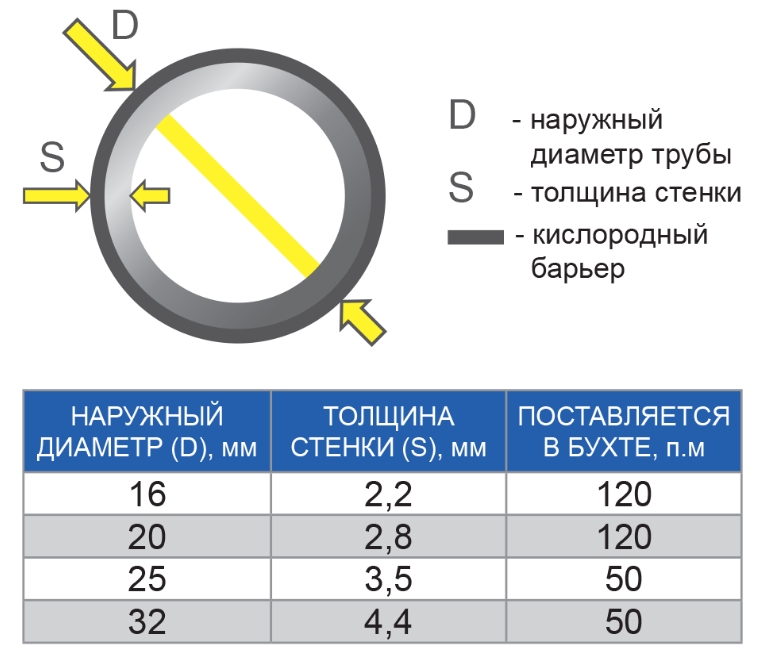 D

S

D - наружный диаметр трубы
S - толщина стенки
- кислородный барьер

| НАРУЖНЫЙ ДИАМЕТР (D), мм | ТОЛЩИНА СТЕНКИ (S), мм | ПОСТАВЛЯЕТСЯ В БУХТЕ, п.м |
|---|---|---|
| 16 | 2,2 | 120 |
| 20 | 2,8 | 120 |
| 25 | 3,5 | 50 |
| 32 | 4,4 | 50 |